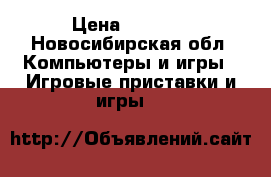 Цена
Новосибирская обл
Компьютеры и игры
Игровые приставки и игры

http://Объявлений.сайт